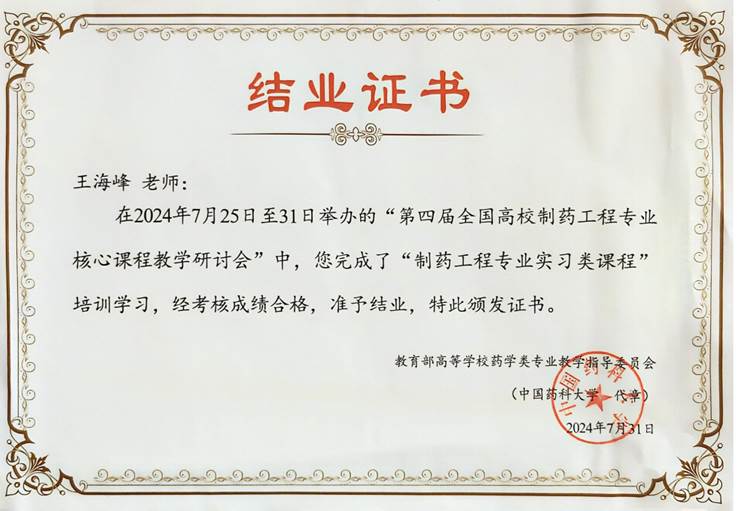 结业证书

王海峰 老师：

在2024年7月25日至31日举办的“第四届全国高校制药工程专业核心课程教学研讨会”中，您完成了“制药工程专业实习类课程”培训学习，经考核成绩合格，准予结业，特此颁发证书。

教育部高等学校药学类专业教学指导委员会

（中国药科大学 代章）

2024年7月31日

中国药科大学